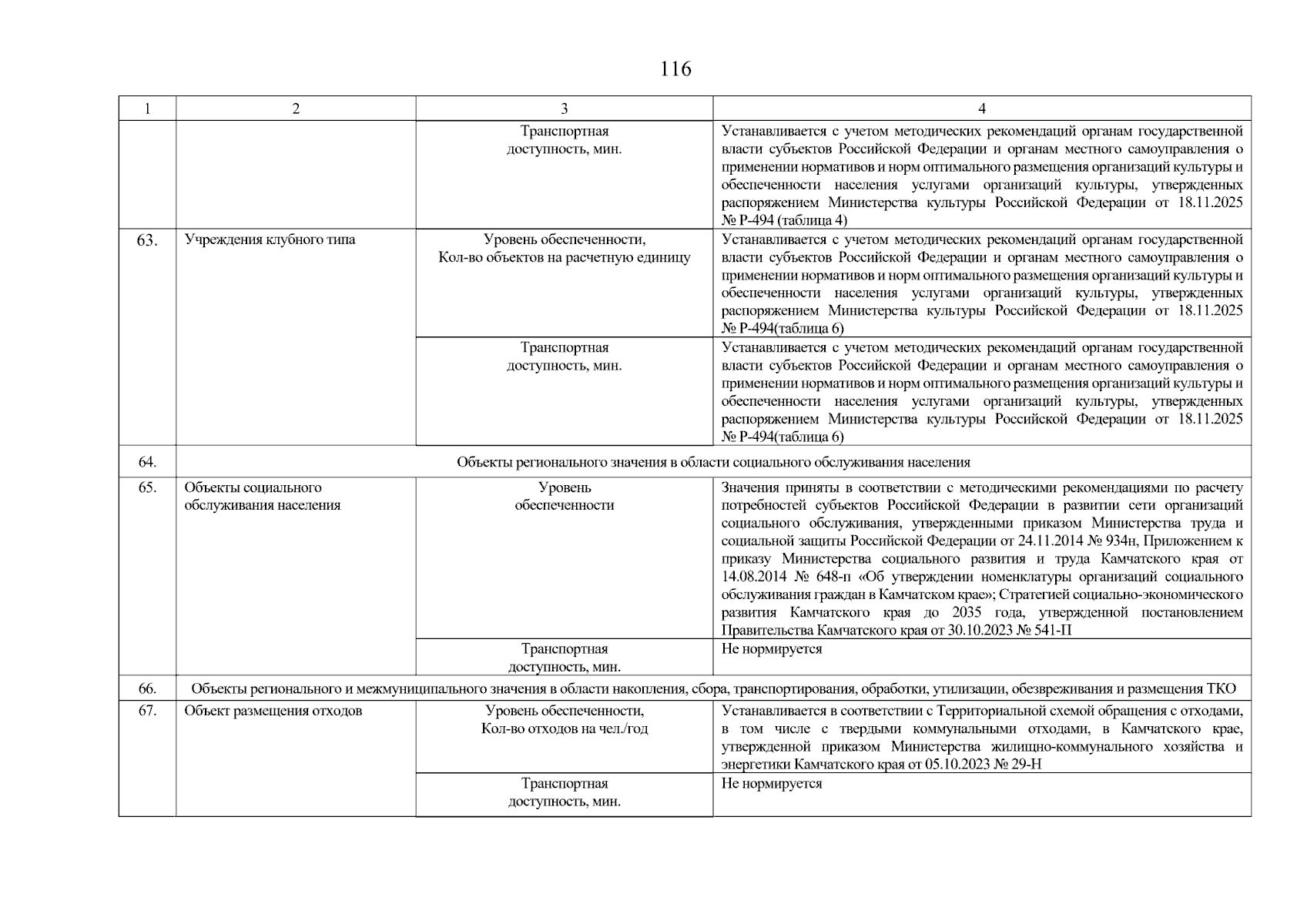 116

| 1 | 2 | 3 | 4 |
|---|---|---|---|
| | | Транспортная доступность, мин. | Устанавливается с учетом методических рекомендаций органам государственной власти субъектов Российской Федерации и органам местного самоуправления о применении нормативов и норм оптимального размещения организаций культуры и обеспеченности населения услугами организаций культуры, утвержденных распоряжением Министерства культуры Российской Федерации от 18.11.2025 № Р-494 (таблица 4) |
| 63. | Учреждения клубного типа | Уровень обеспеченности, Кол-во объектов на расчетную единицу | Устанавливается с учетом методических рекомендаций органам государственной власти субъектов Российской Федерации и органам местного самоуправления о применении нормативов и норм оптимального размещения организаций культуры и обеспеченности населения услугами организаций культуры, утвержденных распоряжением Министерства культуры Российской Федерации от 18.11.2025 № Р-494(таблица 6) |
| | | Транспортная доступность, мин. | Устанавливается с учетом методических рекомендаций органам государственной власти субъектов Российской Федерации и органам местного самоуправления о применении нормативов и норм оптимального размещения организаций культуры и обеспеченности населения услугами организаций культуры, утвержденных распоряжением Министерства культуры Российской Федерации от 18.11.2025 № Р-494(таблица 6) |
| 64. | Объекты регионального значения в области социального обслуживания населения | | |
| 65. | Объекты социального обслуживания населения | Уровень обеспеченности | Значения приняты в соответствии с методическими рекомендациями по расчету потребностей субъектов Российской Федерации в развитии сети организаций социального обслуживания, утвержденными приказом Министерства труда и социальной защиты Российской Федерации от 24.11.2014 № 934н, Приложением к приказу Министерства социального развития и труда Камчатского края от 14.08.2014 № 648-п «Об утверждении номенклатуры организаций социального обслуживания граждан в Камчатском крае»; Стратегией социально-экономического развития Камчатского края до 2035 года, утвержденной постановлением Правительства Камчатского края от 30.10.2023 № 541-П |
| | | Транспортная доступность, мин. | Не нормируется |
| 66. | Объекты регионального и межмуниципального значения в области накопления, сбора, транспортирования, обработки, утилизации, обезвреживания и размещения ТКО | | |
| 67. | Объект размещения отходов | Уровень обеспеченности, Кол-во отходов на чел./год | Устанавливается в соответствии с Территориальной схемой обращения с отходами, в том числе с твердыми коммунальными отходами, в Камчатского крае, утвержденной приказом Министерства жилищно-коммунального хозяйства и энергетики Камчатского края от 05.10.2023 № 29-Н |
| | | Транспортная доступность, мин. | Не нормируется |